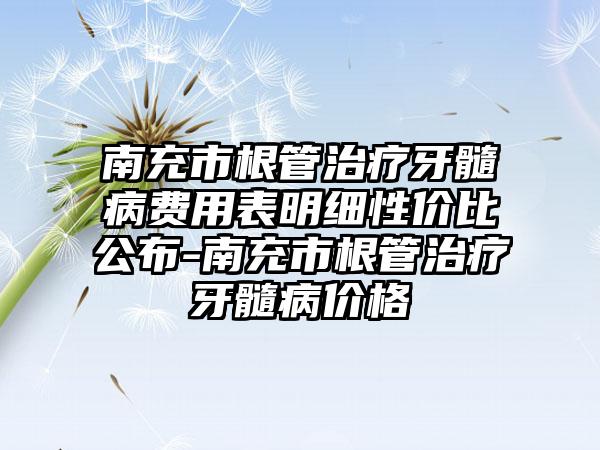 南充市根管治疗牙髓病费用表明细性价比公布-南充市根管治疗牙髓病价格